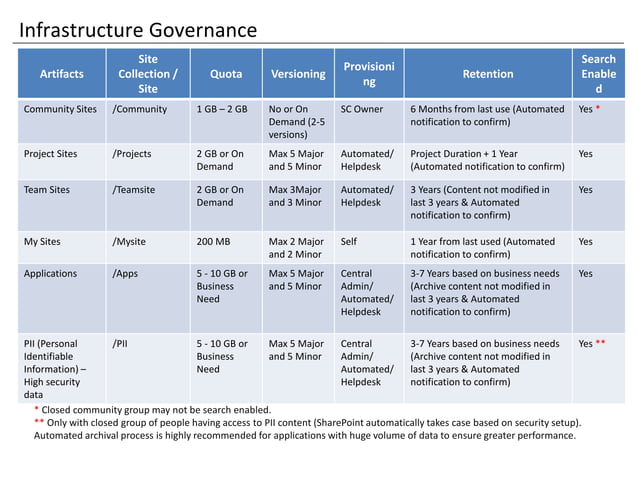 Infrastructure Governance

| Artifacts | Site Collection / Site | Quota | Versioning | Provisioning | Retention | Search Enabled |
|---|---|---|---|---|---|---|
| Community Sites | /Community | 1 GB – 2 GB | No or On Demand (2-5 versions) | SC Owner | 6 Months from last use (Automated notification to confirm) | Yes * |
| Project Sites | /Projects | 2 GB or On Demand | Max 5 Major and 5 Minor | Automated/ Helpdesk | Project Duration + 1 Year (Automated notification to confirm) | Yes |
| Team Sites | /Teamsite | 2 GB or On Demand | Max 3Major and 3 Minor | Automated/ Helpdesk | 3 Years (Content not modified in last 3 years & Automated notification to confirm) | Yes |
| My Sites | /Mysite | 200 MB | Max 2 Major and 2 Minor | Self | 1 Year from last used (Automated notification to confirm) | Yes |
| Applications | /Apps | 5 - 10 GB or Business Need | Max 5 Major and 5 Minor | Central Admin/ Automated/ Helpdesk | 3-7 Years based on business needs (Archive content not modified in last 3 years & Automated notification to confirm) | Yes |
| PII (Personal Identifiable Information) – High security data | /PII | 5 - 10 GB or Business Need | Max 5 Major and 5 Minor | Central Admin/ Automated/ Helpdesk | 3-7 Years based on business needs (Archive content not modified in last 3 years & Automated notification to confirm) | Yes ** |

* Closed community group may not be search enabled.
** Only with closed group of people having access to PII content (SharePoint automatically takes case based on security setup).
Automated archival process is highly recommended for applications with huge volume of data to ensure greater performance.